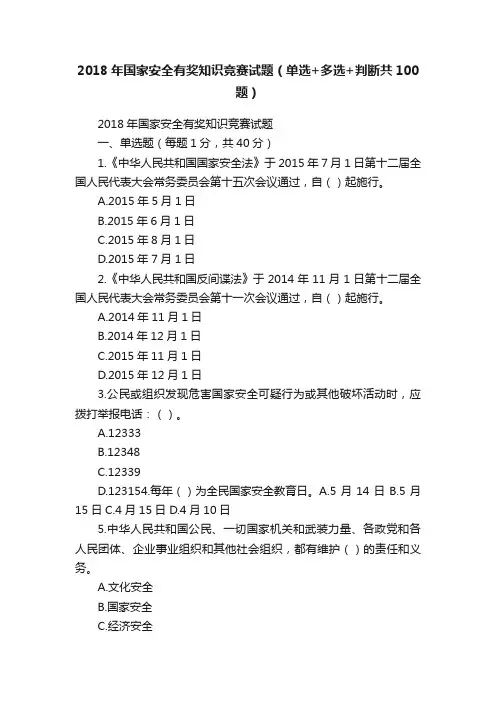 2018 年国家安全有奖知识竞赛试题（单选+多选+判断共 100 题）

2018 年国家安全有奖知识竞赛试题

一、单选题（每题 1 分，共 40 分）

1.《中华人民共和国国家安全法》于 2015 年 7 月 1 日第十二届全国人民代表大会常务委员会第十五次会议通过，自（ ）起施行。

A.2015 年 5 月 1 日

B.2015 年 6 月 1 日

C.2015 年 8 月 1 日

D.2015 年 7 月 1 日

2.《中华人民共和国反间谍法》于 2014 年 11 月 1 日第十二届全国人民代表大会常务委员会第十一次会议通过，自（ ）起施行。

A.2014 年 11 月 1 日

B.2014 年 12 月 1 日

C.2015 年 11 月 1 日

D.2015 年 12 月 1 日

3.公民或组织发现危害国家安全可疑行为或其他破坏活动时，应拨打举报电话：（ ）。

A.12333

B.12348

C.12339

D.123154.每年（ ）为全民国家安全教育日。A.5 月 14 日 B.5 月 15 日 C.4 月 15 日 D.4 月 10 日

5.中华人民共和国公民、一切国家机关和武装力量、各政党和各人民团体、企业事业组织和其他社会组织，都有维护（ ）的责任和义务。

A.文化安全

B.国家安全

C.经济安全